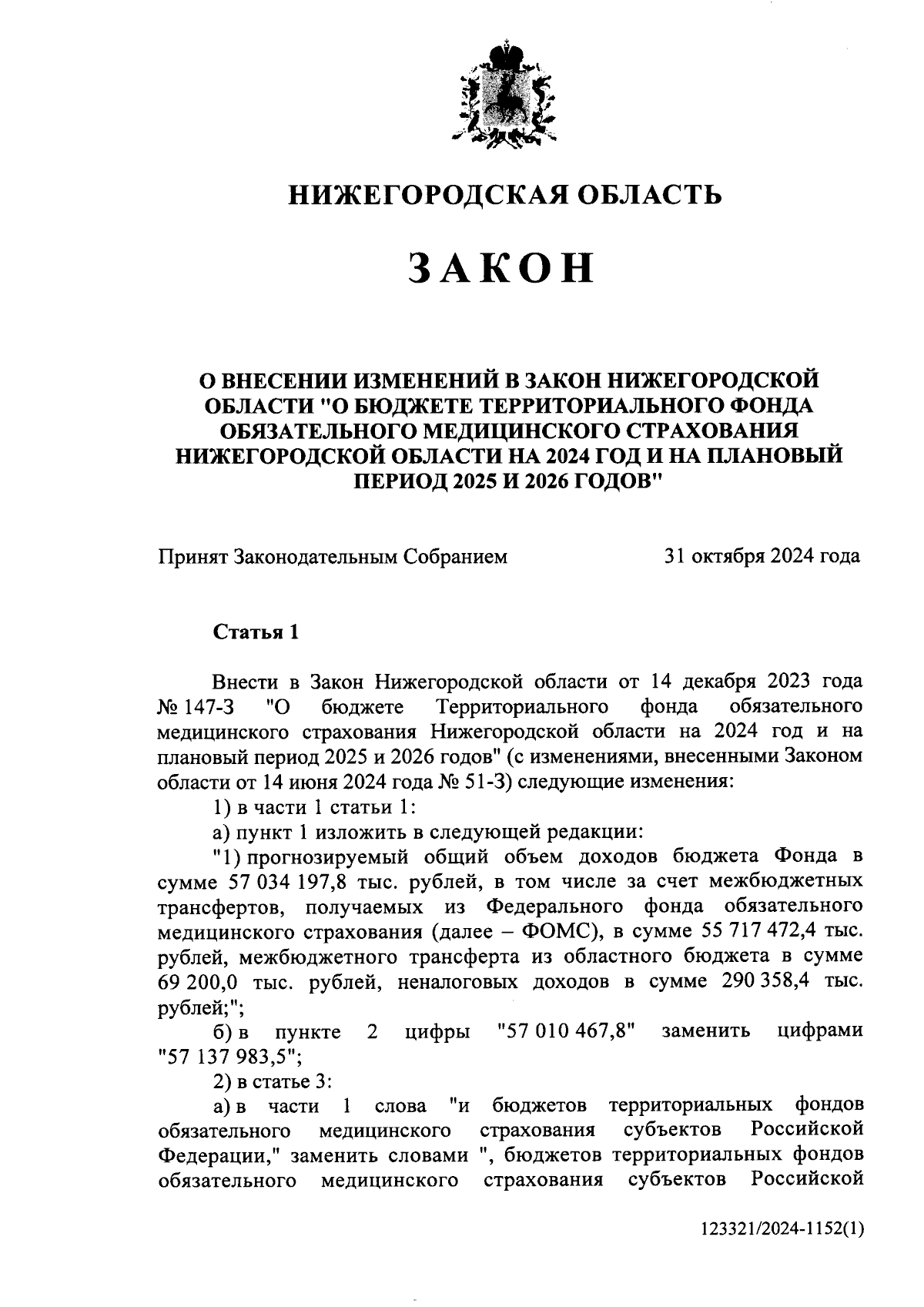 НИЖЕГОРОДСКАЯ ОБЛАСТЬ

ЗАКОН

О ВНЕСЕНИИ ИЗМЕНЕНИЙ В ЗАКОН НИЖЕГОРОДСКОЙ ОБЛАСТИ "О БЮДЖЕТЕ ТЕРРИТОРИАЛЬНОГО ФОНДА ОБЯЗАТЕЛЬНОГО МЕДИЦИНСКОГО СТРАХОВАНИЯ НИЖЕГОРОДСКОЙ ОБЛАСТИ НА 2024 ГОД И НА ПЛАНОВЫЙ ПЕРИОД 2025 И 2026 ГОДОВ"

Принят Законодательным Собранием 31 октября 2024 года

Статья 1

Внести в Закон Нижегородской области от 14 декабря 2023 года № 147-З "О бюджете Территориального фонда обязательного медицинского страхования Нижегородской области на 2024 год и на плановый период 2025 и 2026 годов" (с изменениями, внесенными Законом области от 14 июня 2024 года № 51-З) следующие изменения:

1) в части 1 статьи 1:

а) пункт 1 изложить в следующей редакции:

"1) прогнозируемый общий объем доходов бюджета Фонда в сумме 57 034 197,8 тыс. рублей, в том числе за счет межбюджетных трансфертов, получаемых из Федерального фонда обязательного медицинского страхования (далее – ФОМС), в сумме 55 717 472,4 тыс. рублей, межбюджетного трансферта из областного бюджета в сумме 69 200,0 тыс. рублей, неналоговых доходов в сумме 290 358,4 тыс. рублей;";

б) в пункте 2 цифры "57 010 467,8" заменить цифрами "57 137 983,5";

2) в статье 3:

а) в части 1 слова "и бюджетов территориальных фондов обязательного медицинского страхования субъектов Российской Федерации," заменить словами ", бюджетов территориальных фондов обязательного медицинского страхования субъектов Российской

123321/2024-1152(1)